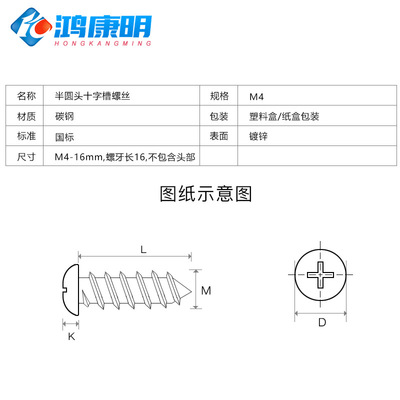 鸿康明
HONGKANGMING

| 名称 | 半圆头十字槽螺丝 | 规格 | M4 |
|---|---|---|---|
| 材质 | 碳钢 | 包装 | 塑料盒/纸盒包装 |
| 标准 | 国标 | 表面 | 镀锌 |
| 尺寸 | M4-16mm,螺牙长16,不包含头部 | | |

图纸示意图

L
M
K
D